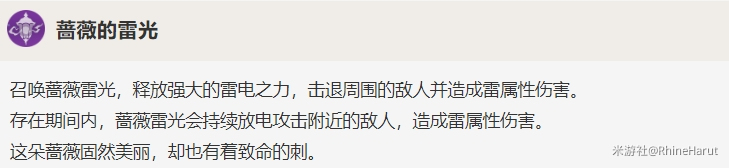 蔷薇的雷光

召唤蔷薇雷光，释放强大的雷电之力，击退周围的敌人并造成雷属性伤害。
存在期间内，蔷薇雷光会持续放电攻击附近的敌人，造成雷属性伤害。
这朵蔷薇固然美丽，却也有着致命的刺。

米游社@RhineHarut